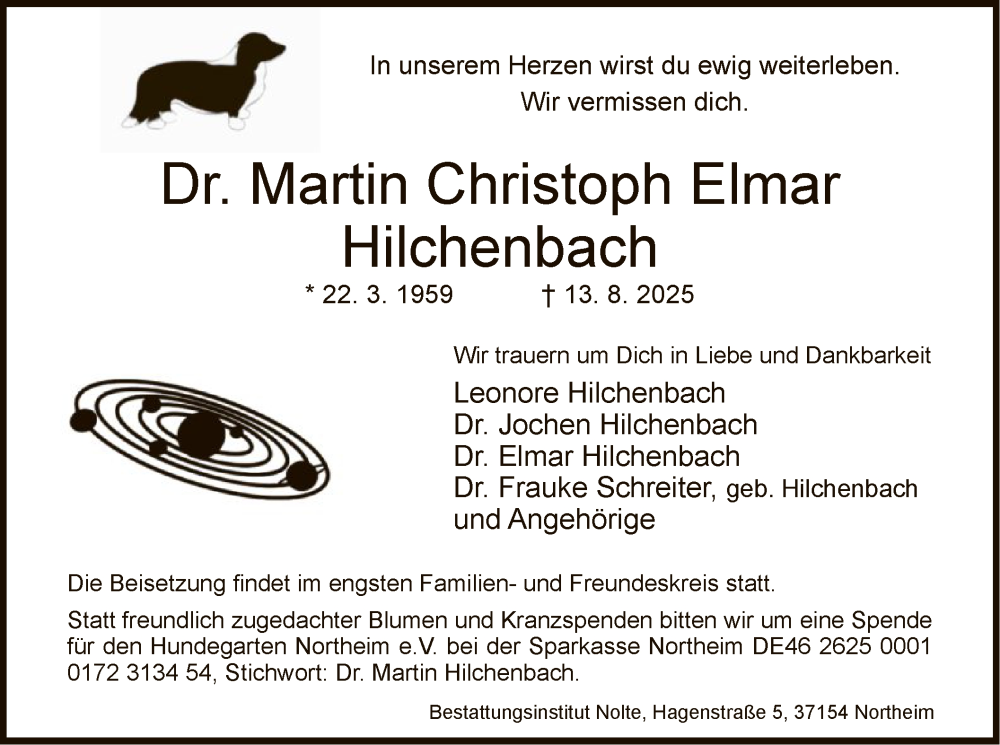 In unserem Herzen wirst du ewig weiterleben.
Wir vermissen dich.

Dr. Martin Christoph Elmar Hilchenbach

* 22. 3. 1959 † 13. 8. 2025

Wir trauern um Dich in Liebe und Dankbarkeit

Leonore Hilchenbach
Dr. Jochen Hilchenbach
Dr. Elmar Hilchenbach
Dr. Frauke Schreiter, geb. Hilchenbach
und Angehörige

Die Beisetzung findet im engsten Familien- und Freundeskreis statt.

Statt freundlich zugedachter Blumen und Kranzspenden bitten wir um eine Spende für den Hundegarten Northeim e.V. bei der Sparkasse Northeim DE46 2625 0001 0172 3134 54, Stichwort: Dr. Martin Hilchenbach.

Bestattungsinstitut Nolte, Hagenstraße 5, 37154 Northeim